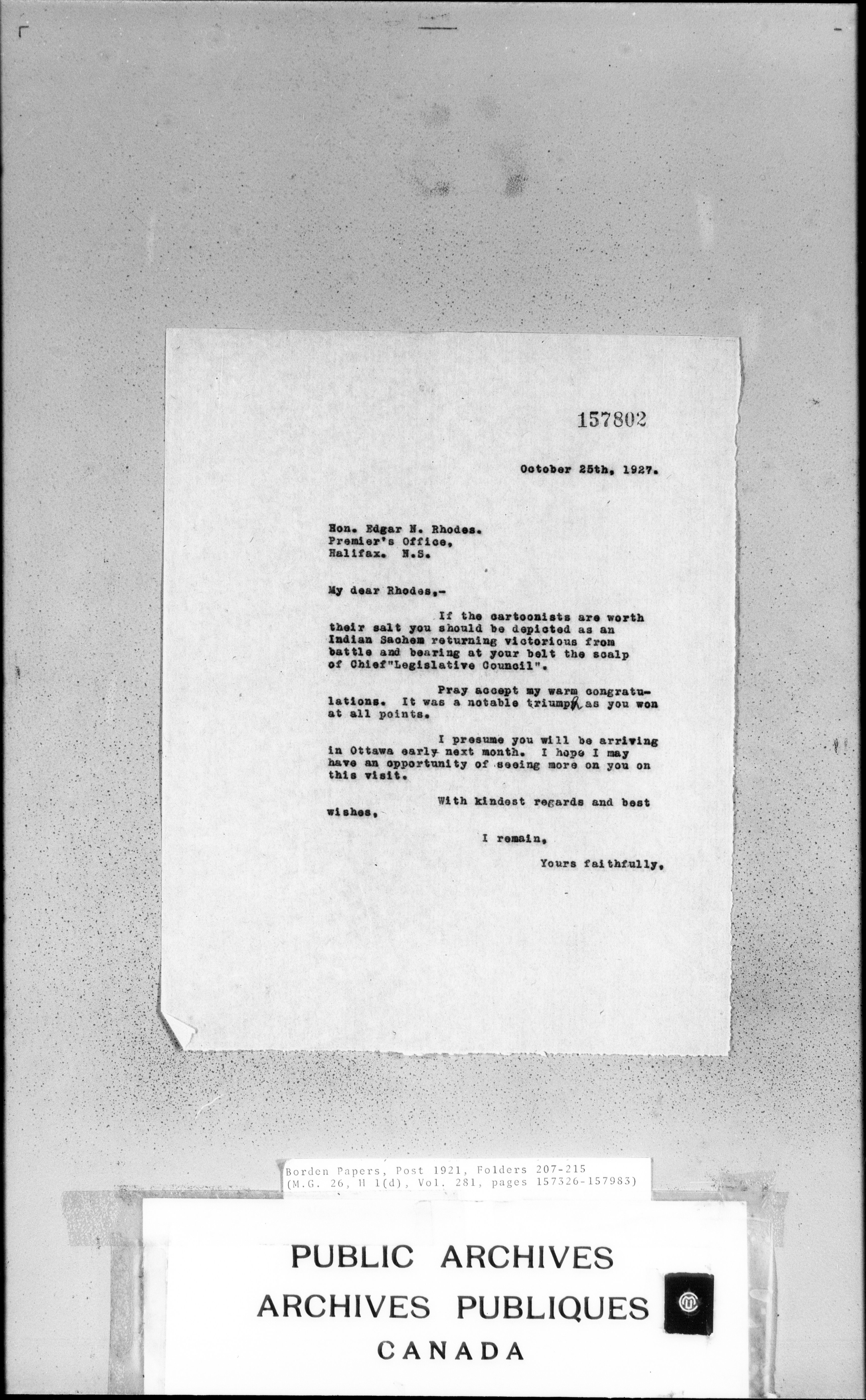 157802

October 25th, 1927.

Hon. Edgar N. Rhodes.
Premier's Office,
Halifax. N.S.

My dear Rhodes,-

If the cartoonists are worth their salt you should be depicted as an Indian Sachem returning victorious from battle and bearing at your belt the scalp of Chief"Legislative Council".

Pray accept my warm congratulations. It was a notable triumph as you won at all points.

I presume you will be arriving in Ottawa early next month. I hope I may have an opportunity of seeing more on you on this visit.

With kindest regards and best wishes,

I remain,

Yours faithfully,

Borden Papers, Post 1921, Folders 207-215
(M.G. 26, H 1(d), Vol. 281, pages 157326-157983)

PUBLIC ARCHIVES
ARCHIVES PUBLIQUES
CANADA